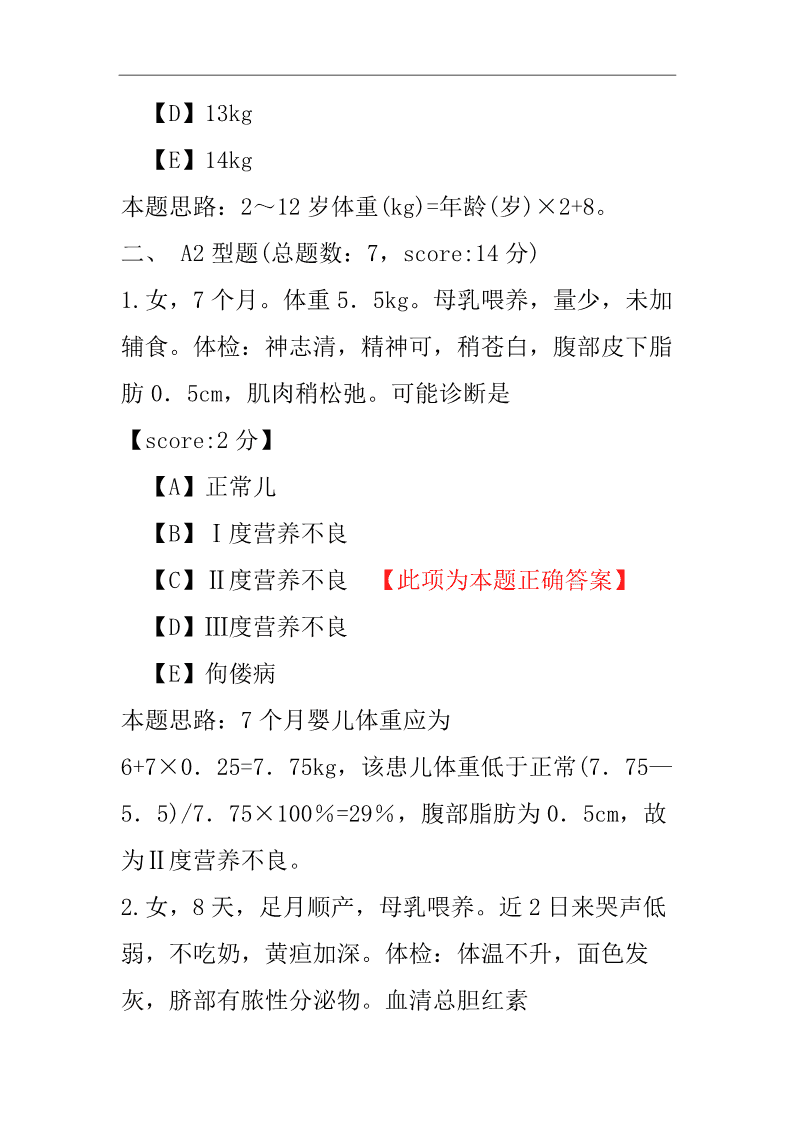 【D】13kg

【E】14kg

本题思路：2～12 岁体重(kg)=年龄(岁)×2+8。

二、 A2 型题(总题数：7，score:14 分)

1.女，7 个月。体重 5．5kg。母乳喂养，量少，未加辅食。体检：神志清，精神可，稍苍白，腹部皮下脂肪 0．5cm，肌肉稍松弛。可能诊断是

【score:2 分】

【A】正常儿

【B】Ⅰ度营养不良

【C】Ⅱ度营养不良 【此项为本题正确答案】

【D】Ⅲ度营养不良

【E】佝偻病

本题思路：7 个月婴儿体重应为 6+7×0．25=7．75kg，该患儿体重低于正常(7．75—5．5)/7．75×100％=29％，腹部脂肪为 0．5cm，故为Ⅱ度营养不良。

2.女，8 天，足月顺产，母乳喂养。近 2 日来哭声低弱，不吃奶，黄疸加深。体检：体温不升，面色发灰，脐部有脓性分泌物。血清总胆红素